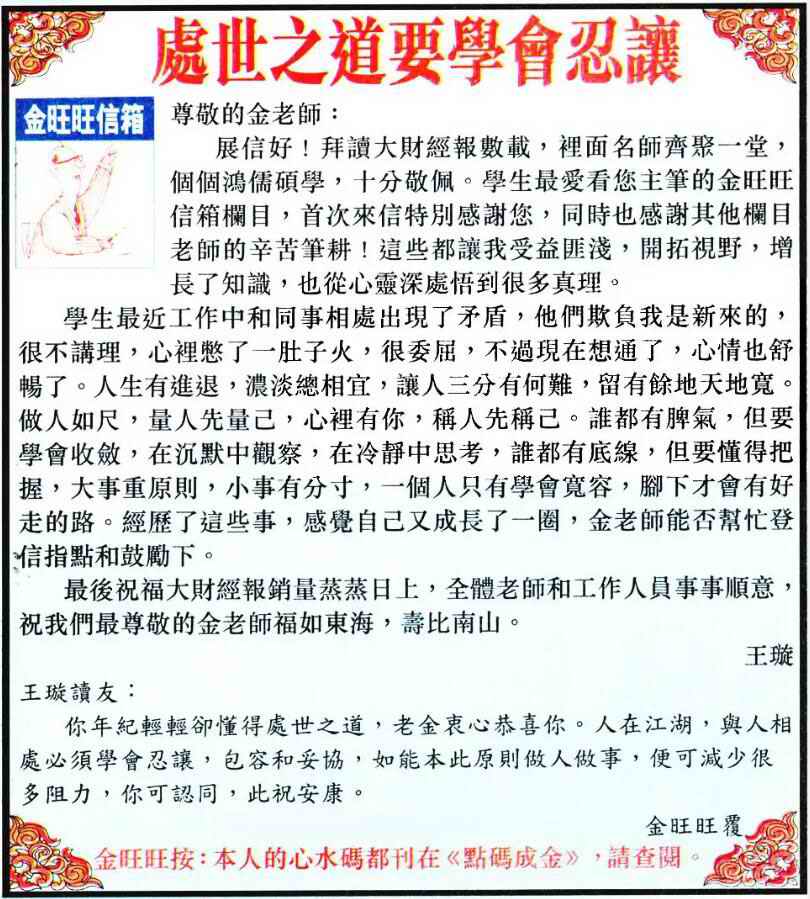 處世之道要學會忍讓

金旺旺信箱

尊敬的金老師：

展信好！拜讀大財經報數載，裡面名師齊聚一堂，個個鴻儒碩學，十分敬佩。學生最愛看您主筆的金旺旺信箱欄目，首次來信特別感謝您，同時也感謝其他欄目老師的辛苦筆耕！這些都讓我受益匪淺，開拓視野，增長了知識，也從心靈深處悟到很多真理。

學生最近工作中和同事相處出現了矛盾，他們欺負我是新來的，很不講理，心裡憋了一肚子火，很委屈，不過現在想通了，心情也舒暢了。人生有進退，濃淡總相宜，讓人三分有何難，留有餘地天地寬。做人如尺，量人先量己，心裡有你，稱人先稱己。誰都有脾氣，但要學會收斂，在沉默中觀察，在冷靜中思考，誰都有底線，但要懂得把握，大事重原則，小事有分寸，一個人只有學會寬容，腳下才會有好走的路。經歷了這些事，感覺自己又成長了一圈，金老師能否幫忙登信指點和鼓勵下。

最後祝福大財經報銷量蒸蒸日上，全體老師和工作人員事事順意，祝我們最尊敬的金老師福如東海，壽比南山。

王璇

王璇讀友：

你年紀輕輕卻懂得處世之道，老金衷心恭喜你。人在江湖，與人相處必須學會忍讓，包容和妥協，如能本此原則做人做事，便可減少很多阻力，你可認同，此祝安康。

金旺旺覆

金旺旺按：本人的心水碼都刊在《點碼成金》，請查閱。